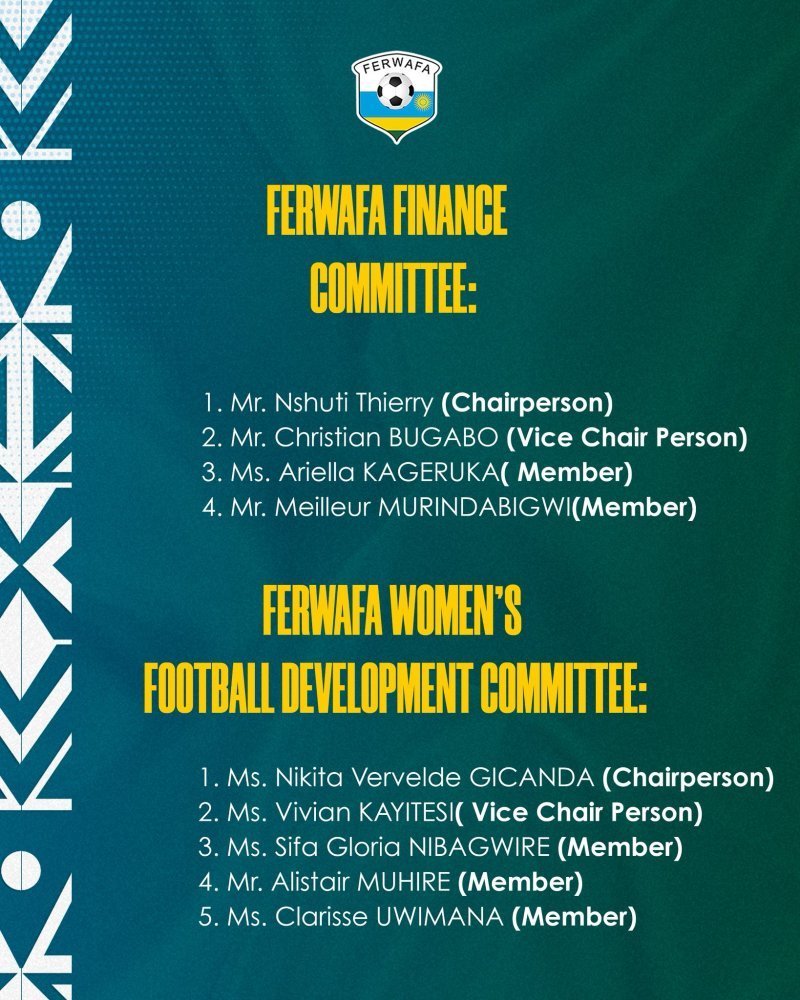 FERWAFA

FERWAFA FINANCE COMMITTEE:

1. Mr. Nshuti Thierry (Chairperson)
2. Mr. Christian BUGABO (Vice Chair Person)
3. Ms. Ariella KAGERUKA( Member)
4. Mr. Meilleur MURINDABIGWI(Member)

FERWAFA WOMEN'S FOOTBALL DEVELOPMENT COMMITTEE:

1. Ms. Nikita Vervelde GICANDA (Chairperson)
2. Ms. Vivian KAYITESI( Vice Chair Person)
3. Ms. Sifa Gloria NIBAGWIRE (Member)
4. Mr. Alistair MUHIRE (Member)
5. Ms. Clarisse UWIMANA (Member)